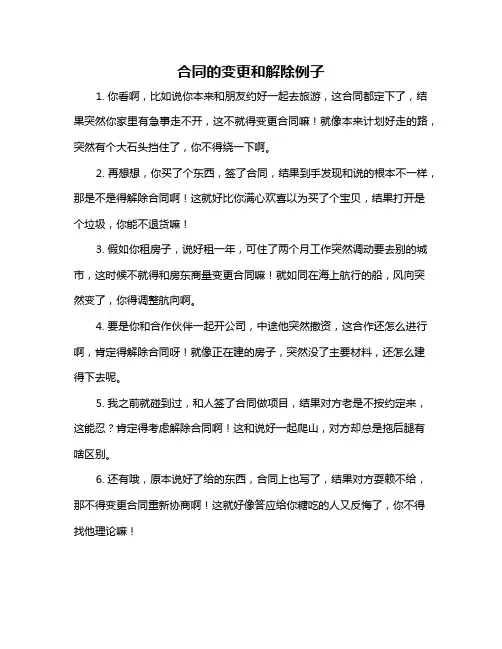 合同的变更和解除例子

1. 你看啊，比如说你本来和朋友约好一起去旅游，这合同都定下了，结果突然你家里有急事走不开，这不就得变更合同嘛！就像本来计划好走的路，突然有个大石头挡住了，你不得绕一下啊。

2. 再想想，你买了个东西，签了合同，结果到手发现和说的根本不一样，那是不是得解除合同啊！这就好比你满心欢喜以为买了个宝贝，结果打开是个垃圾，你能不退货嘛！

3. 假如你租房子，说好租一年，可住了两个月工作突然调动要去别的城市，这时候不就得和房东商量变更合同嘛！就如同在海上航行的船，风向突然变了，你得调整航向啊。

4. 要是你和合作伙伴一起开公司，中途他突然撤资，这合作还怎么进行啊，肯定得解除合同呀！就像正在建的房子，突然没了主要材料，还怎么建得下去呢。

5. 我之前就碰到过，和人签了合同做项目，结果对方老是不按约定来，这能忍？肯定得考虑解除合同啊！这和说好一起爬山，对方却总是拖后腿有啥区别。

6. 还有哦，原本说好了给的东西，合同上也写了，结果对方耍赖不给，那不得变更合同重新协商啊！这就好像答应给你糖吃的人又反悔了，你不得找他理论嘛！